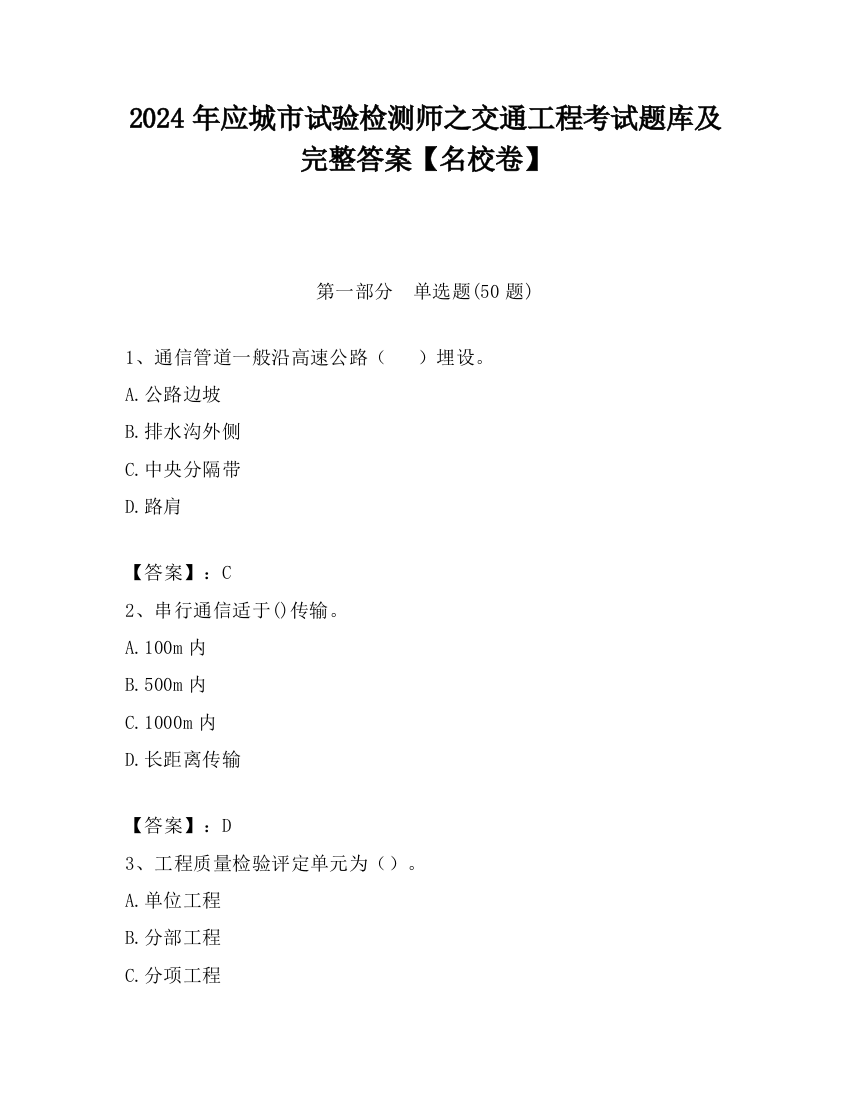 2024 年应城市试验检测师之交通工程考试题库及完整答案【名校卷】

第一部分　单选题(50 题)

1、通信管道一般沿高速公路（　　）埋设。

A.公路边坡

B.排水沟外侧

C.中央分隔带

D.路肩

【答案】：C

2、串行通信适于()传输。

A.100m 内

B.500m 内

C.1000m 内

D.长距离传输

【答案】：D

3、工程质量检验评定单元为（）。

A.单位工程

B.分部工程

C.分项工程